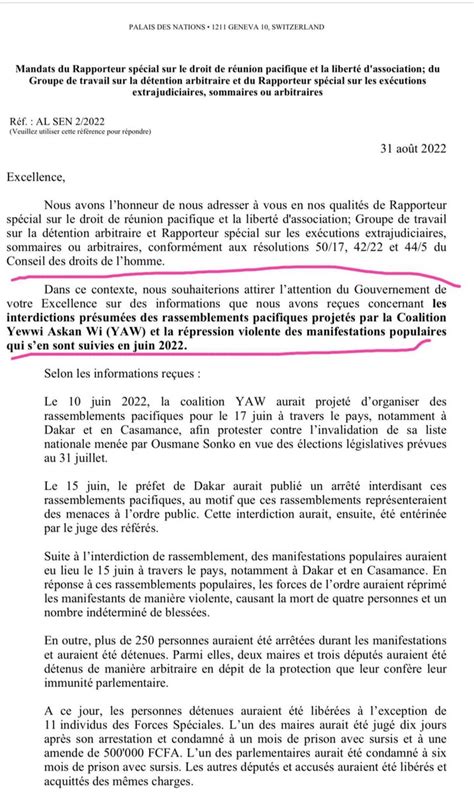 PALAIS DES NATIONS • 1211 GENEVA 10, SWITZERLAND

Mandats du Rapporteur spécial sur le droit de réunion pacifique et la liberté d'association; du Groupe de travail sur la détention arbitraire et du Rapporteur spécial sur les exécutions extrajudiciaires, sommaires ou arbitraires

Réf. : AL SEN 2/2022
(Veuillez utiliser cette référence pour répondre)

31 août 2022

Excellence,

Nous avons l'honneur de nous adresser à vous en nos qualités de Rapporteur spécial sur le droit de réunion pacifique et la liberté d'association; Groupe de travail sur la détention arbitraire et Rapporteur spécial sur les exécutions extrajudiciaires, sommaires ou arbitraires, conformément aux résolutions 50/17, 42/22 et 44/5 du Conseil des droits de l'homme.

Dans ce contexte, nous souhaiterions attirer l'attention du Gouvernement de votre Excellence sur des informations que nous avons reçues concernant les interdictions présumées des rassemblements pacifiques projetés par la Coalition Yewwi Askan Wi (YAW) et la répression violente des manifestations populaires qui s'en sont suivies en juin 2022.

Selon les informations reçues :

Le 10 juin 2022, la coalition YAW aurait projeté d'organiser des rassemblements pacifiques pour le 17 juin à travers le pays, notamment à Dakar et en Casamance, afin protester contre l'invalidation de sa liste nationale menée par Ousmane Sonko en vue des élections législatives prévues au 31 juillet.

Le 15 juin, le préfet de Dakar aurait publié un arrêté interdisant ces rassemblements pacifiques, au motif que ces rassemblements représenteraient des menaces à l'ordre public. Cette interdiction aurait, ensuite, été entérinée par le juge des référés.

Suite à l'interdiction de rassemblement, des manifestations populaires auraient eu lieu le 15 juin à travers le pays, notamment à Dakar et en Casamance. En réponse à ces rassemblements populaires, les forces de l'ordre auraient réprimé les manifestants de manière violente, causant la mort de quatre personnes et un nombre indéterminé de blessées.

En outre, plus de 250 personnes auraient été arrêtées durant les manifestations et auraient été détenues. Parmi elles, deux maires et trois députés auraient été détenus de manière arbitraire en dépit de la protection que leur confère leur immunité parlementaire.

A ce jour, les personnes détenues auraient été libérées à l'exception de 11 individus des Forces Spéciales. L'un des maires aurait été jugé dix jours après son arrestation et condamné à un mois de prison avec sursis et à une amende de 500'000 FCFA. L'un des parlementaires aurait été condamné à six mois de prison avec sursis. Les autres députés et accusés auraient été libérés et acquittés des mêmes charges.